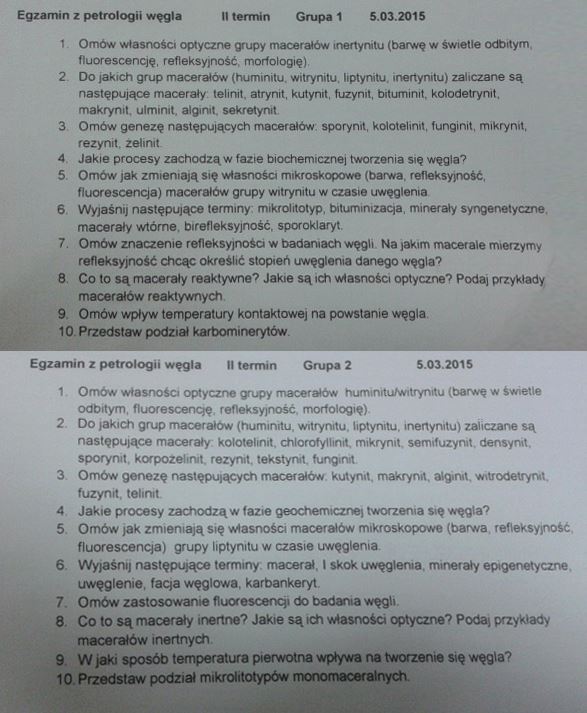 Egzamin z petrologii węgla II termin Grupa 1 5.03.2015

1. Omów własności optyczne grupy macerałów inertynitu (barwę w świetle odbitym, fluorescencję, refleksyjność, morfologię).
2. Do jakich grup macerałów (huminitu, witrynitu, liptynitu, inertynitu) zaliczane są następujące macerały: telinit, atrynit, kutynit, fuzynit, bituminit, kolodetrynit, makrynit, ulminit, alginit, sekretynit.
3. Omów genezę następujących macerałów: sporynit, kolotelinit, funginit, mikrynit, rezynit, żelinit.
4. Jakie procesy zachodzą w fazie biochemicznej tworzenia się węgla?
5. Omów jak zmieniają się własności mikroskopowe (barwa, refleksyjność, fluorescencja) macerałów grupy witrynitu w czasie uwęglenia.
6. Wyjaśnij następujące terminy: mikrolitotyp, bituminizacja, minerały syngenetyczne, macerały wtórne, birefleksyjność, sporoklaryt.
7. Omów znaczenie refleksyjności w badaniach węgli. Na jakim macerale mierzymy refleksyjność chcąc określić stopień uwęglenia danego węgla?
8. Co to są macerały reaktywne? Jakie są ich własności optyczne? Podaj przykłady macerałów reaktywnych.
9. Omów wpływ temperatury kontaktowej na powstanie węgla.
10. Przedstaw podział karbominerytów.

Egzamin z petrologii węgla II termin Grupa 2 5.03.2015

1. Omów własności optyczne grupy macerałów huminitu/witrynitu (barwę w świetle odbitym, fluorescencję, refleksyjność, morfologię).
2. Do jakich grup macerałów (huminitu, witrynitu, liptynitu, inertynitu) zaliczane są następujące macerały: kolotelinit, chlorofyllinit, mikrynit, semifuzynit, densynit, sporynit, korpożelinit, rezynit, tekstynit, funginit.
3. Omów genezę następujących macerałów: kutynit, makrynit, alginit, witrodetrynit, fuzynit, telinit.
4. Jakie procesy zachodzą w fazie geochemicznej tworzenia się węgla?
5. Omów jak zmieniają się własności macerałów mikroskopowe (barwa, refleksyjność, fluorescencja) grupy liptynitu w czasie uwęglenia.
6. Wyjaśnij następujące terminy: macerał, I skok uwęglenia, minerały epigenetyczne, uwęglenie, facja węglowa, karbankeryt.
7. Omów zastosowanie fluorescencji do badania węgli.
8. Co to są macerały inertne? Jakie są ich własności optyczne? Podaj przykłady macerałów inertnych.
9. W jaki sposób temperatura pierwotna wpływa na tworzenie się węgla?
10. Przedstaw podział mikrolitotypów monomaceralnych.